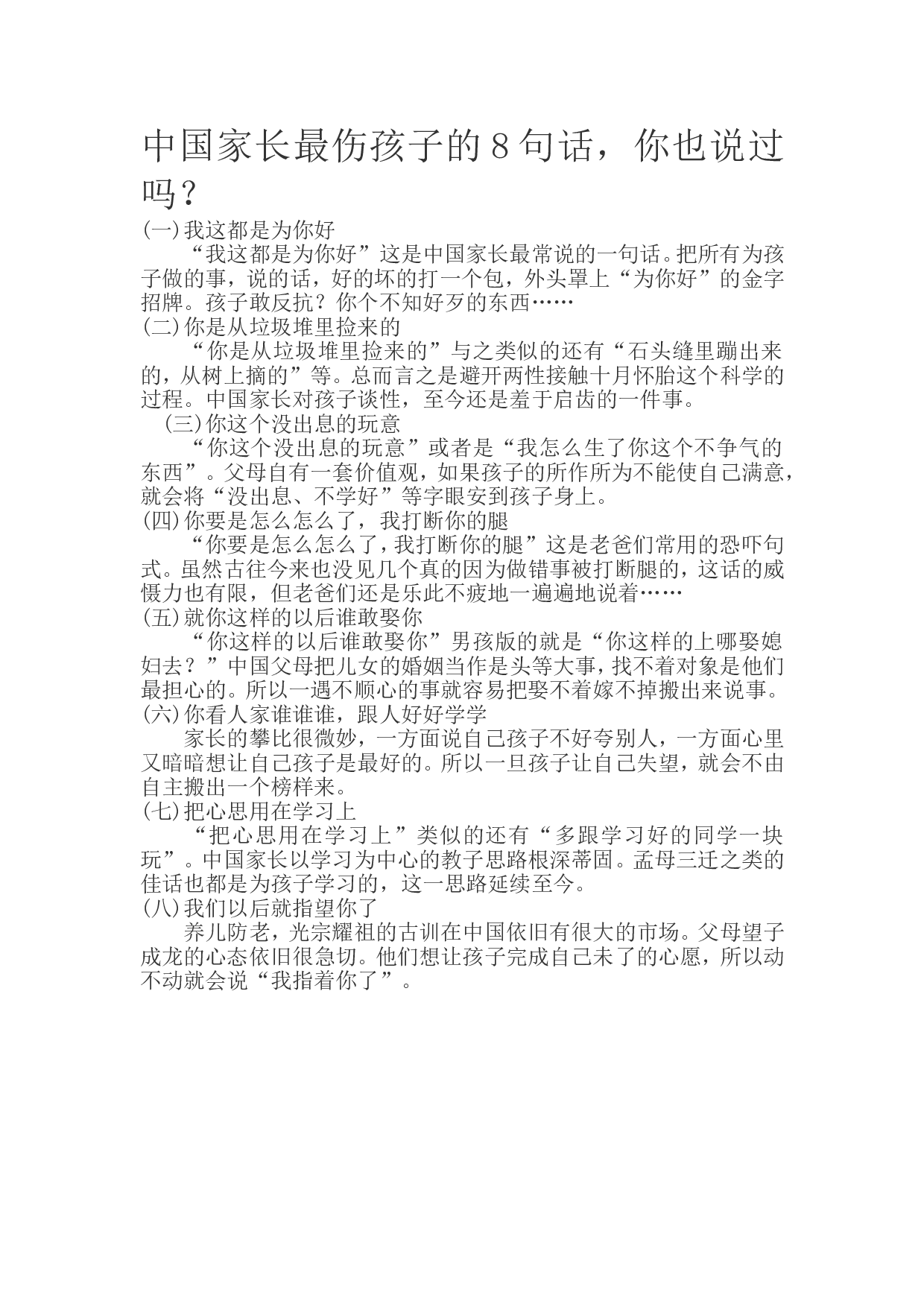 中国家长最伤孩子的8句话，你也说过吗？

(一)我这都是为你好

“我这都是为你好”这是中国家长最常说的一句话。把所有为孩子做的事，说的话，好的坏的打一个包，外头罩上“为你好”的金字招牌。孩子敢反抗？你个不知好歹的东西……

(二)你是从垃圾堆里捡来的

“你是从垃圾堆里捡来的”与之类似的还有“石头缝里蹦出来的，从树上摘的”等。总而言之是避开两性接触十月怀胎这个科学的过程。中国家长对孩子谈性，至今还是羞于启齿的一件事。

(三)你这个没出息的玩意

“你这个没出息的玩意”或者是“我怎么生了你这个不争气的东西”。父母自有一套价值观，如果孩子的所作所为不能使自己满意，就会将“没出息、不学好”等字眼安到孩子身上。

(四)你要是怎么怎么了，我打断你的腿

“你要是怎么怎么了，我打断你的腿”这是老爸们常用的恐吓句式。虽然古往今来也没见几个真的因为做错事被打断腿的，这话的威慑力也有限，但老爸们还是乐此不疲地一遍遍地说着……

(五)就你这样的以后谁敢娶你

“你这样的以后谁敢娶你”男孩版的就是“你这样的上哪娶媳妇去？”中国父母把儿女的婚姻当作是头等大事，找不着对象是他们最担心的。所以一遇不顺心的事就容易把娶不着嫁不掉搬出来说事。

(六)你看人家谁谁谁，跟人好好学学

家长的攀比很微妙，一方面说自己孩子不好夸别人，一方面心里又暗暗想让自己孩子是最好的。所以一旦孩子让自己失望，就会不由自主搬出一个榜样来。

(七)把心思用在学习上

“把心思用在学习上”类似的还有“多跟学习好的同学一块玩”。中国家长以学习为中心的教子思路根深蒂固。孟母三迁之类的佳话也都是为孩子学习的，这一思路延续至今。

(八)我们以后就指望你了

养儿防老，光宗耀祖的古训在中国依旧有很大的市场。父母望子成龙的心态依旧很急切。他们想让孩子完成自己未了的心愿，所以动不动就会说“我指着你了”。